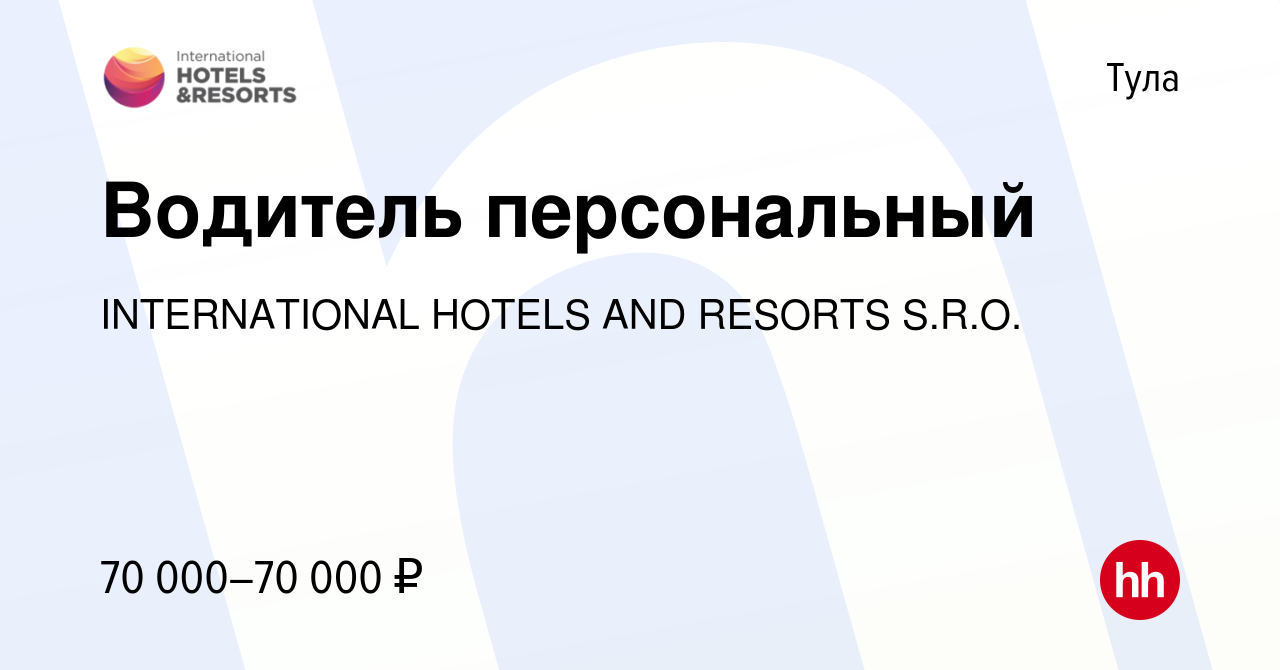 International
HOTELS
&RESORTS

Тула

Водитель персональный

INTERNATIONAL HOTELS AND RESORTS S.R.O.

70 000–70 000 ₽

hh